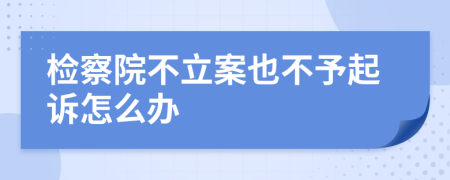 检察院不立案也不予起诉怎么办